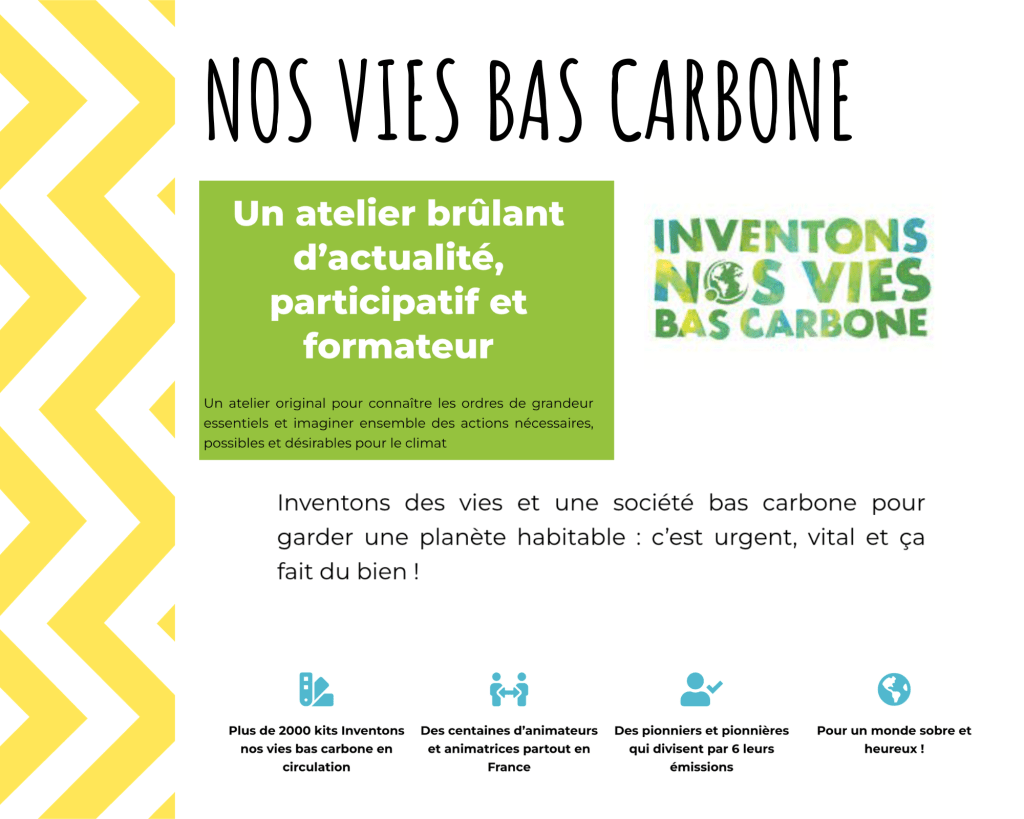 NOS VIES BAS CARBONE

Un atelier brûlant d'actualité, participatif et formateur

Un atelier original pour connaître les ordres de grandeur essentiels et imaginer ensemble des actions nécessaires, possibles et désirables pour le climat

INVENTONS NOS VIES BAS CARBONE

Inventons des vies et une société bas carbone pour garder une planète habitable : c'est urgent, vital et ça fait du bien !

Plus de 2000 kits Inventons nos vies bas carbone en circulation

Des centaines d'animateurs et animatrices partout en France

Des pionniers et pionnières qui divisent par 6 leurs émissions

Pour un monde sobre et heureux !